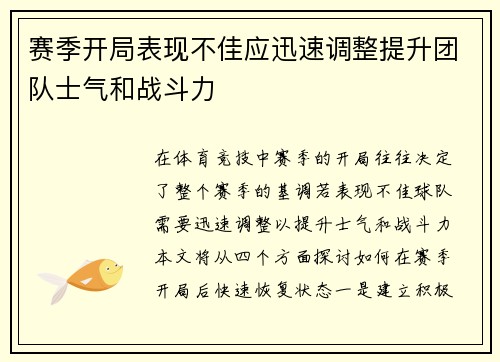 赛季开局表现不佳应迅速调整提升团队士气和战斗力

在体育竞技中赛季的开局往往决定了整个赛季的基调若表现不佳球队需要迅速调整以提升士气和战斗力本文将从四个方面探讨如何在赛季开局后快速恢复状态一是建立积极